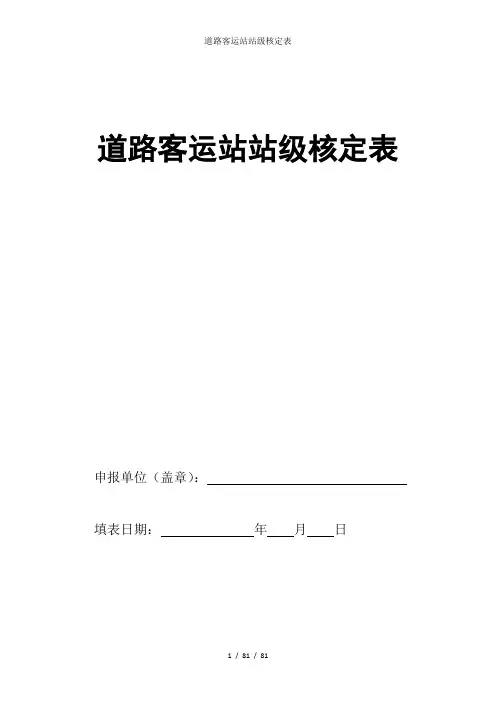 道路客运站站级核定表

道路客运站站级核定表

申报单位（盖章）：____

填表日期：____年____月____日

1 / 81 / 81